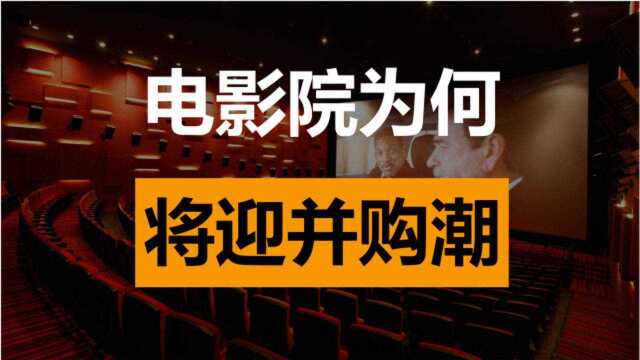 电影院为何

将迎并购潮